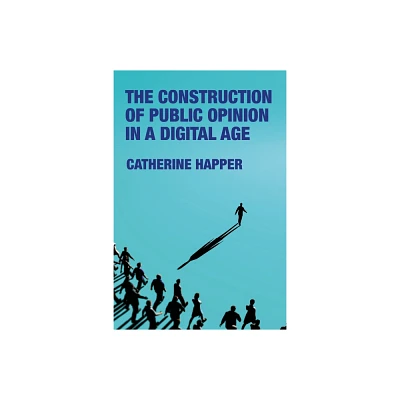 THE CONSTRUCTION OF PUBLIC OPINION IN A DIGITAL AGE

CATHERINE HAPPER